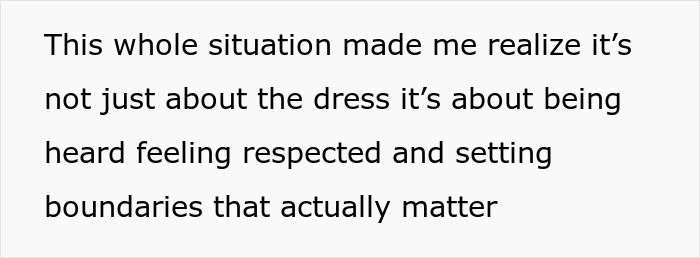 This whole situation made me realize it’s not just about the dress it’s about being heard feeling respected and setting boundaries that actually matter